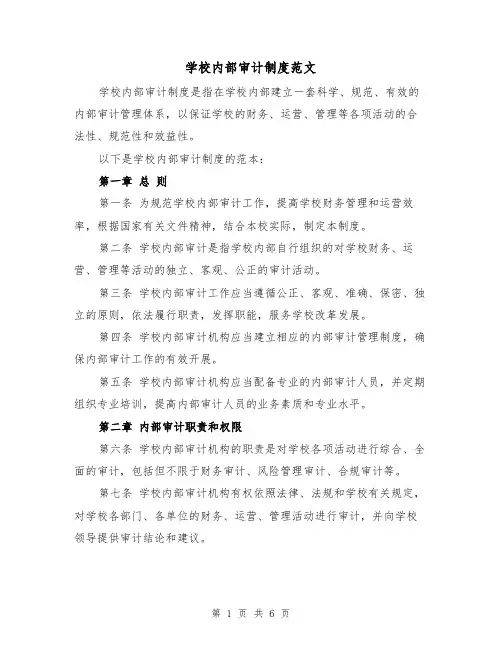 学校内部审计制度范文

学校内部审计制度是指在学校内部建立一套科学、规范、有效的内部审计管理体系，以保证学校的财务、运营、管理等各项活动的合法性、规范性和效益性。

以下是学校内部审计制度的范本：

第一章 总 则

第一条 为规范学校内部审计工作，提高学校财务管理和运营效率，根据国家有关文件精神，结合本校实际，制定本制度。

第二条 学校内部审计是指学校内部自行组织的对学校财务、运营、管理等活动的独立、客观、公正的审计活动。

第三条 学校内部审计工作应当遵循公正、客观、准确、保密、独立的原则，依法履行职责，发挥职能，服务学校改革发展。

第四条 学校内部审计机构应当建立相应的内部审计管理制度，确保内部审计工作的有效开展。

第五条 学校内部审计机构应当配备专业的内部审计人员，并定期组织专业培训，提高内部审计人员的业务素质和专业水平。

第二章 内部审计职责和权限

第六条 学校内部审计机构的职责是对学校各项活动进行综合、全面的审计，包括但不限于财务审计、风险管理审计、合规审计等。

第七条 学校内部审计机构有权依照法律、法规和学校有关规定，对学校各部门、各单位的财务、运营、管理活动进行审计，并向学校领导提供审计结论和建议。

第 1 页 共 6 页